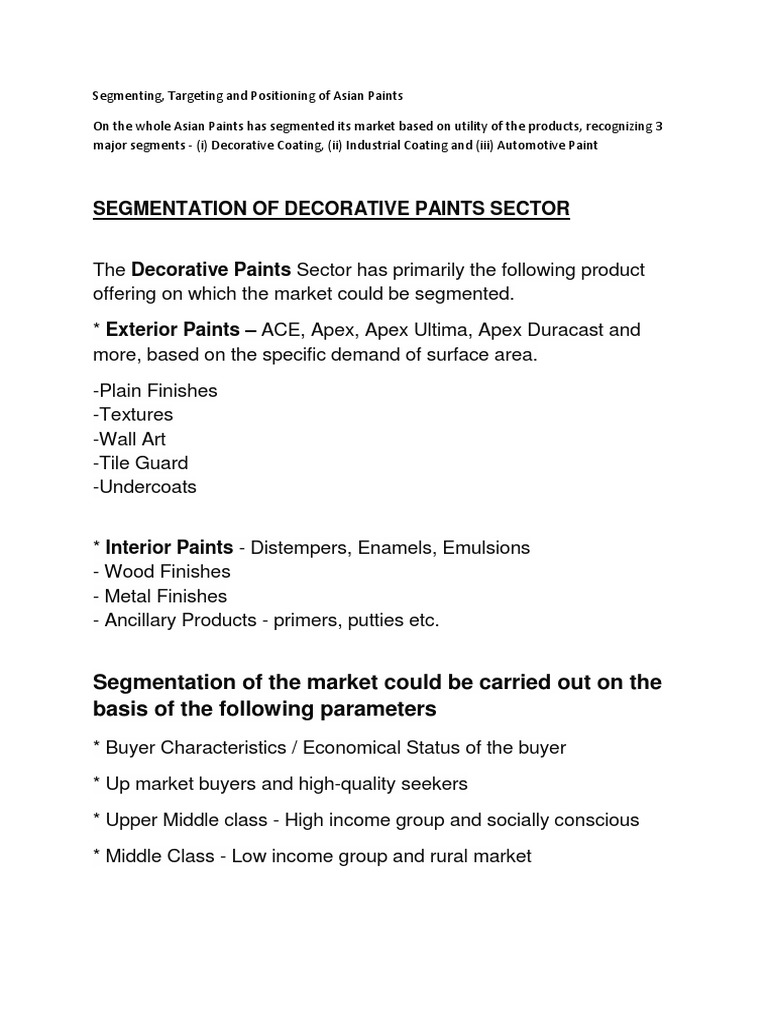 Segmenting, Targeting and Positioning of Asian Paints

On the whole Asian Paints has segmented its market based on utility of the products, recognizing 3 major segments - (i) Decorative Coating, (ii) Industrial Coating and (iii) Automotive Paint

SEGMENTATION OF DECORATIVE PAINTS SECTOR

The Decorative Paints Sector has primarily the following product offering on which the market could be segmented.

* Exterior Paints – ACE, Apex, Apex Ultima, Apex Duracast and more, based on the specific demand of surface area.

-Plain Finishes
-Textures
-Wall Art
-Tile Guard
-Undercoats

* Interior Paints - Distempers, Enamels, Emulsions
- Wood Finishes
- Metal Finishes
- Ancillary Products - primers, putties etc.

Segmentation of the market could be carried out on the basis of the following parameters

* Buyer Characteristics / Economical Status of the buyer

* Up market buyers and high-quality seekers

* Upper Middle class - High income group and socially conscious

* Middle Class - Low income group and rural market